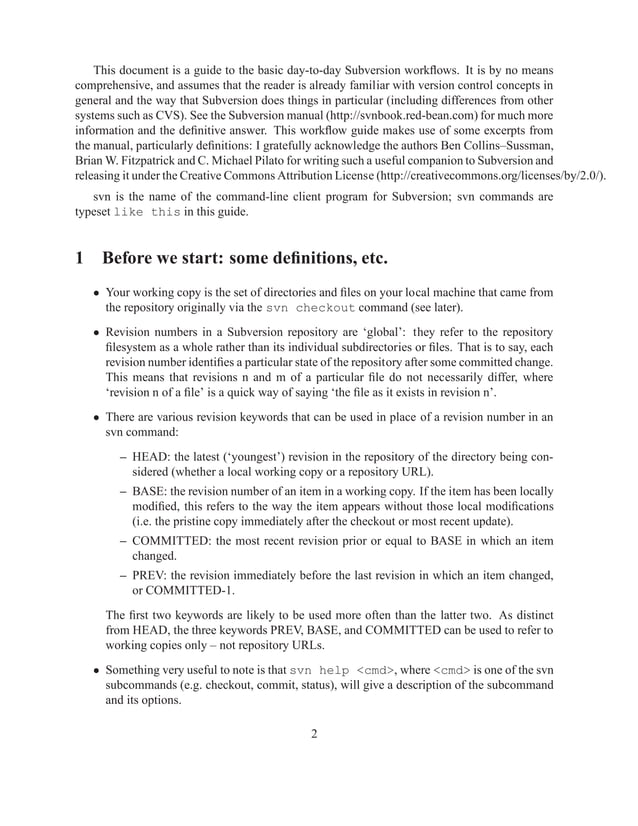 This document is a guide to the basic day-to-day Subversion workflows. It is by no means comprehensive, and assumes that the reader is already familiar with version control concepts in general and the way that Subversion does things in particular (including differences from other systems such as CVS). See the Subversion manual (http://svnbook.red-bean.com) for much more information and the definitive answer. This workflow guide makes use of some excerpts from the manual, particularly definitions: I gratefully acknowledge the authors Ben Collins–Sussman, Brian W. Fitzpatrick and C. Michael Pilato for writing such a useful companion to Subversion and releasing it under the Creative Commons Attribution License (http://creativecommons.org/licenses/by/2.0/).

svn is the name of the command-line client program for Subversion; svn commands are typeset like this in this guide.

1 Before we start: some definitions, etc.

• Your working copy is the set of directories and files on your local machine that came from the repository originally via the svn checkout command (see later).

• Revision numbers in a Subversion repository are 'global': they refer to the repository filesystem as a whole rather than its individual subdirectories or files. That is to say, each revision number identifies a particular state of the repository after some committed change. This means that revisions n and m of a particular file do not necessarily differ, where 'revision n of a file' is a quick way of saying 'the file as it exists in revision n'.

• There are various revision keywords that can be used in place of a revision number in an svn command:

– HEAD: the latest ('youngest') revision in the repository of the directory being considered (whether a local working copy or a repository URL).

– BASE: the revision number of an item in a working copy. If the item has been locally modified, this refers to the way the item appears without those local modifications (i.e. the pristine copy immediately after the checkout or most recent update).

– COMMITTED: the most recent revision prior or equal to BASE in which an item changed.

– PREV: the revision immediately before the last revision in which an item changed, or COMMITTED-1.

The first two keywords are likely to be used more often than the latter two. As distinct from HEAD, the three keywords PREV, BASE, and COMMITTED can be used to refer to working copies only – not repository URLs.

• Something very useful to note is that svn help <cmd>, where <cmd> is one of the svn subcommands (e.g. checkout, commit, status), will give a description of the subcommand and its options.

2